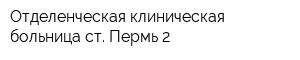 Отделенческая клиническая больница ст. Пермь 2